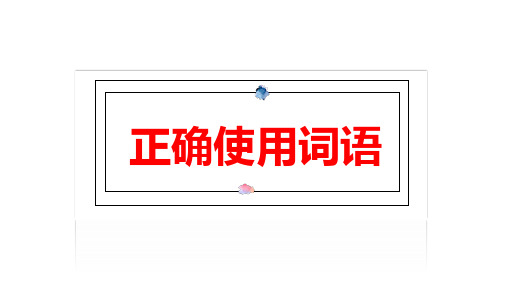 正确使用词语